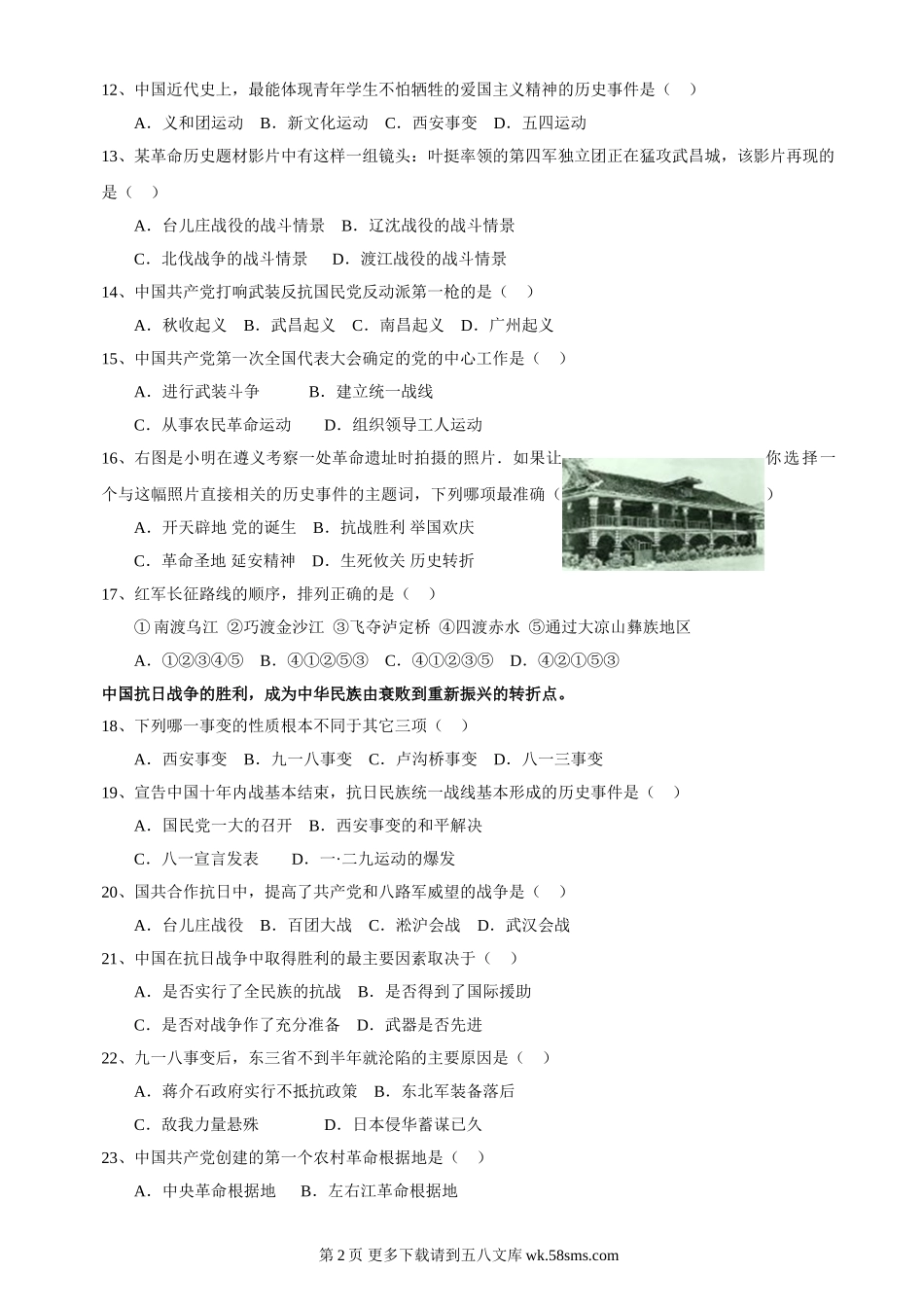 12、中国近代史上，最能体现青年学生不怕牺牲的爱国主义精神的历史事件是（ ）

A．义和团运动 B．新文化运动 C．西安事变 D．五四运动

13、某革命历史题材影片中有这样一组镜头：叶挺率领的第四军独立团正在猛攻武昌城，该影片再现的是（ ）

A．台儿庄战役的战斗情景 B．辽沈战役的战斗情景

C．北伐战争的战斗情景 D．渡江战役的战斗情景

14、中国共产党打响武装反抗国民党反动派第一枪的是（ ）

A．秋收起义 B．武昌起义 C．南昌起义 D．广州起义

15、中国共产党第一次全国代表大会确定的党的中心工作是（ ）

A．进行武装斗争 B．建立统一战线

C．从事农民革命运动 D．组织领导工人运动

16、右图是小明在遵义考察一处革命遗址时拍摄的照片．如果让你选择一个与这幅照片直接相关的历史事件的主题词，下列哪项最准确（ ）

A．开天辟地 党的诞生 B．抗战胜利 举国欢庆

C．革命圣地 延安精神 D．生死攸关 历史转折

17、红军长征路线的顺序，排列正确的是（ ）

①南渡乌江 ②巧渡金沙江 ③飞夺泸定桥 ④四渡赤水 ⑤通过大凉山彝族地区

A．①②③④⑤ B．④①②⑤③ C．④①②③⑤ D．④②①⑤③

中国抗日战争的胜利，成为中华民族由衰败到重新振兴的转折点。

18、下列哪一事变的性质根本不同于其它三项（ ）

A．西安事变 B．九一八事变 C．卢沟桥事变 D．八一三事变

19、宣告中国十年内战基本结束，抗日民族统一战线基本形成的历史事件是（ ）

A．国民党一大的召开 B．西安事变的和平解决

C．八一宣言发表 D．一·二九运动的爆发

20、国共合作抗日中，提高了共产党和八路军威望的战争是（ ）

A．台儿庄战役 B．百团大战 C．淞沪会战 D．武汉会战

21、中国在抗日战争中取得胜利的最主要因素取决于（ ）

A．是否实行了全民族的抗战 B．是否得到了国际援助

C．是否对战争作了充分准备 D．武器是否先进

22、九一八事变后，东三省不到半年就沦陷的主要原因是（ ）

A．蒋介石政府实行不抵抗政策 B．东北军装备落后

C．敌我力量悬殊 D．日本侵华蓄谋已久

23、中国共产党创建的第一个农村革命根据地是（ ）

A．中央革命根据地 B．左右江革命根据地

第 2 页 更多下载请到五八文库 wk.58sms.com